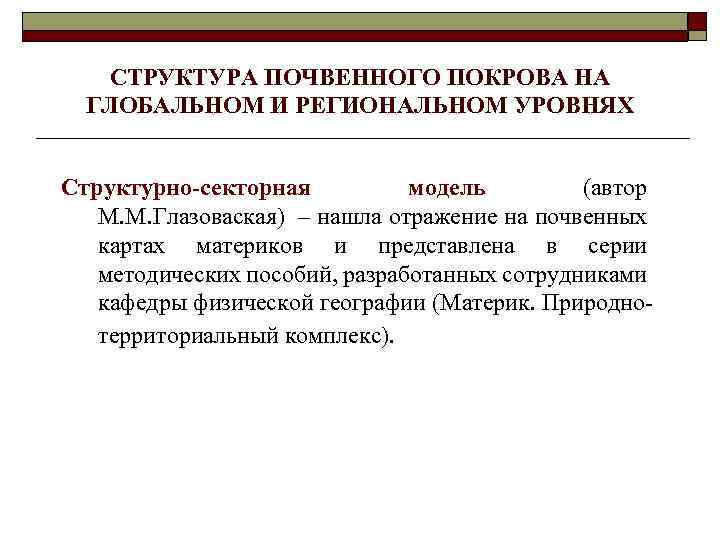 СТРУКТУРА ПОЧВЕННОГО ПОКРОВА НА ГЛОБАЛЬНОМ И РЕГИОНАЛЬНОМ УРОВНЯХ

Структурно-секторная модель (автор М.М.Глазоваская) – нашла отражение на почвенных картах материков и представлена в серии методических пособий, разработанных сотрудниками кафедры физической географии (Материк. Природно-территориальный комплекс).